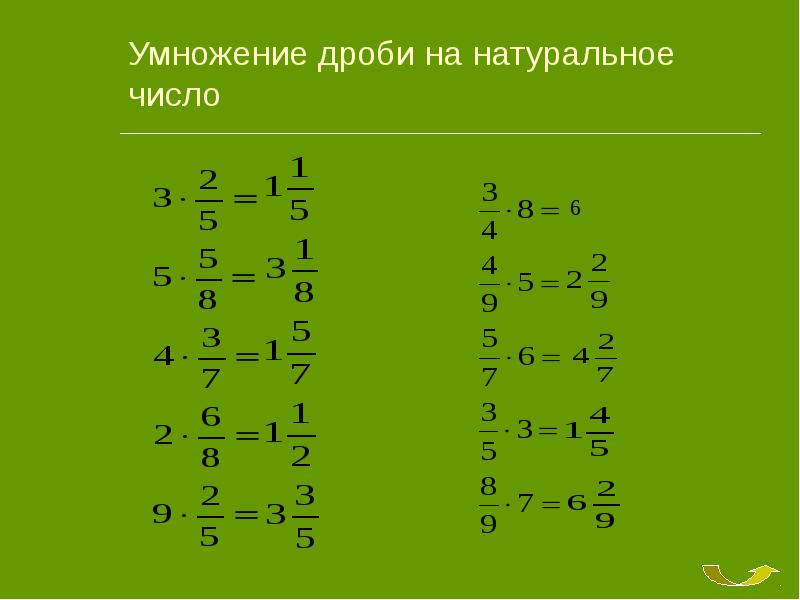 Умножение дроби на натуральное число

$3 \cdot \frac{2}{5} = 1\frac{1}{5}$

$5 \cdot \frac{5}{8} = 3\frac{1}{8}$

$4 \cdot \frac{3}{7} = 1\frac{5}{7}$

$2 \cdot \frac{6}{8} = 1\frac{1}{2}$

$9 \cdot \frac{2}{5} = 3\frac{3}{5}$

$\frac{3}{4} \cdot 8 = 6$

$\frac{4}{9} \cdot 5 = 2\frac{2}{9}$

$\frac{5}{7} \cdot 6 = 4\frac{2}{7}$

$\frac{3}{5} \cdot 3 = 1\frac{4}{5}$

$\frac{8}{9} \cdot 7 = 6\frac{2}{9}$